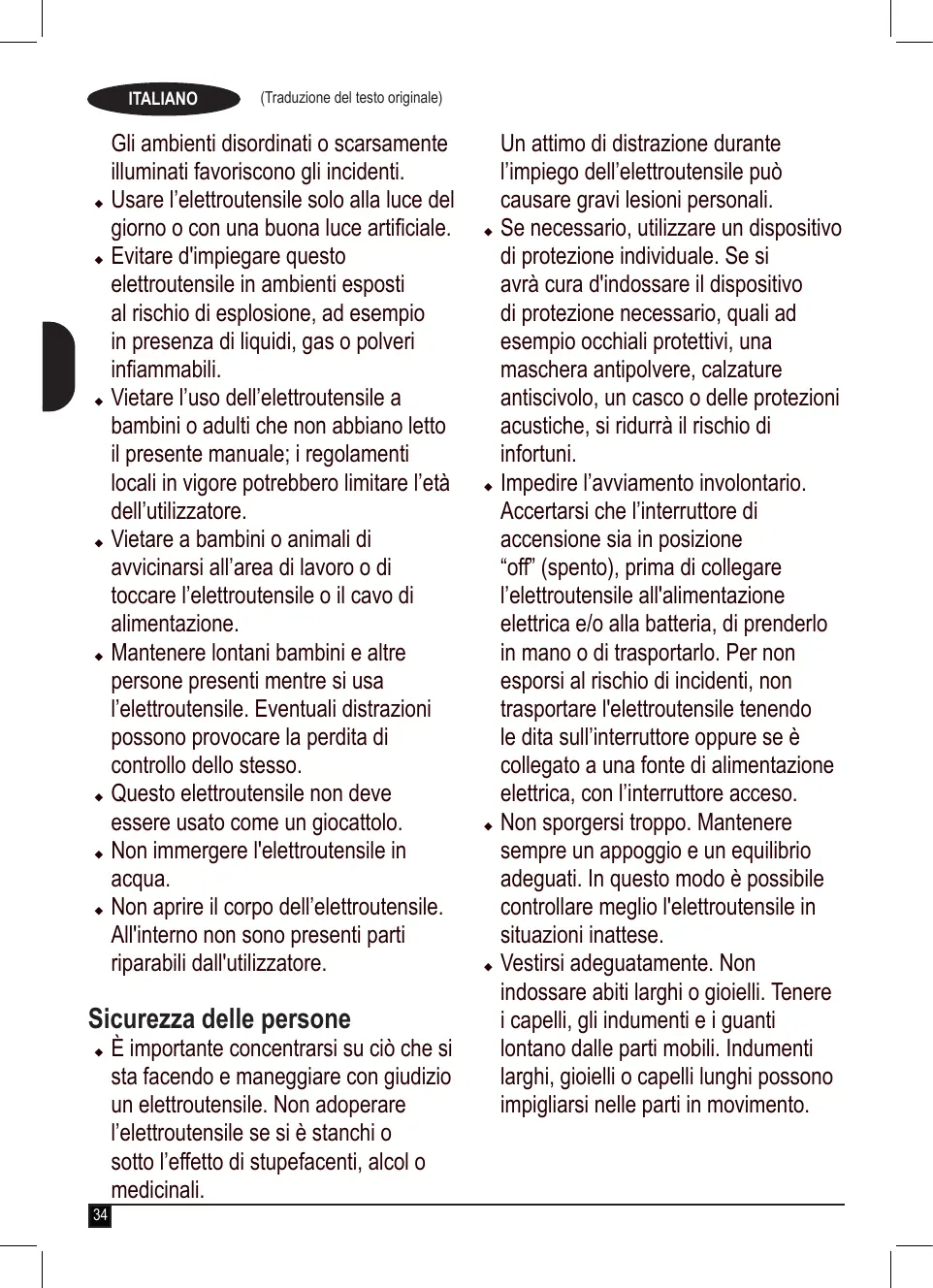 ITALIANO (Traduzione del testo originale)

Gli ambienti disordinati o scarsamente illuminati favoriscono gli incidenti.
◆ Usare l’elettroutensile solo alla luce del giorno o con una buona luce artificiale.
◆ Evitare d'impiegare questo elettroutensile in ambienti esposti al rischio di esplosione, ad esempio in presenza di liquidi, gas o polveri infiammabili.
◆ Vietare l’uso dell’elettroutensile a bambini o adulti che non abbiano letto il presente manuale; i regolamenti locali in vigore potrebbero limitare l’età dell’utilizzatore.
◆ Vietare a bambini o animali di avvicinarsi all’area di lavoro o di toccare l’elettroutensile o il cavo di alimentazione.
◆ Mantenere lontani bambini e altre persone presenti mentre si usa l’elettroutensile. Eventuali distrazioni possono provocare la perdita di controllo dello stesso.
◆ Questo elettroutensile non deve essere usato come un giocattolo.
◆ Non immergere l'elettroutensile in acqua.
◆ Non aprire il corpo dell’elettroutensile. All'interno non sono presenti parti riparabili dall'utilizzatore.

Sicurezza delle persone
◆ È importante concentrarsi su ciò che si sta facendo e maneggiare con giudizio un elettroutensile. Non adoperare l’elettroutensile se si è stanchi o sotto l’effetto di stupefacenti, alcol o medicinali.

Un attimo di distrazione durante l’impiego dell’elettroutensile può causare gravi lesioni personali.
◆ Se necessario, utilizzare un dispositivo di protezione individuale. Se si avrà cura d'indossare il dispositivo di protezione necessario, quali ad esempio occhiali protettivi, una maschera antipolvere, calzature antiscivolo, un casco o delle protezioni acustiche, si ridurrà il rischio di infortuni.
◆ Impedire l’avviamento involontario. Accertarsi che l’interruttore di accensione sia in posizione “off” (spento), prima di collegare l’elettroutensile all'alimentazione elettrica e/o alla batteria, di prenderlo in mano o di trasportarlo. Per non esporsi al rischio di incidenti, non trasportare l'elettroutensile tenendo le dita sull’interruttore oppure se è collegato a una fonte di alimentazione elettrica, con l’interruttore acceso.
◆ Non sporgersi troppo. Mantenere sempre un appoggio e un equilibrio adeguati. In questo modo è possibile controllare meglio l'elettroutensile in situazioni inattese.
◆ Vestirsi adeguatamente. Non indossare abiti larghi o gioielli. Tenere i capelli, gli indumenti e i guanti lontano dalle parti mobili. Indumenti larghi, gioielli o capelli lunghi possono impigliarsi nelle parti in movimento.

34